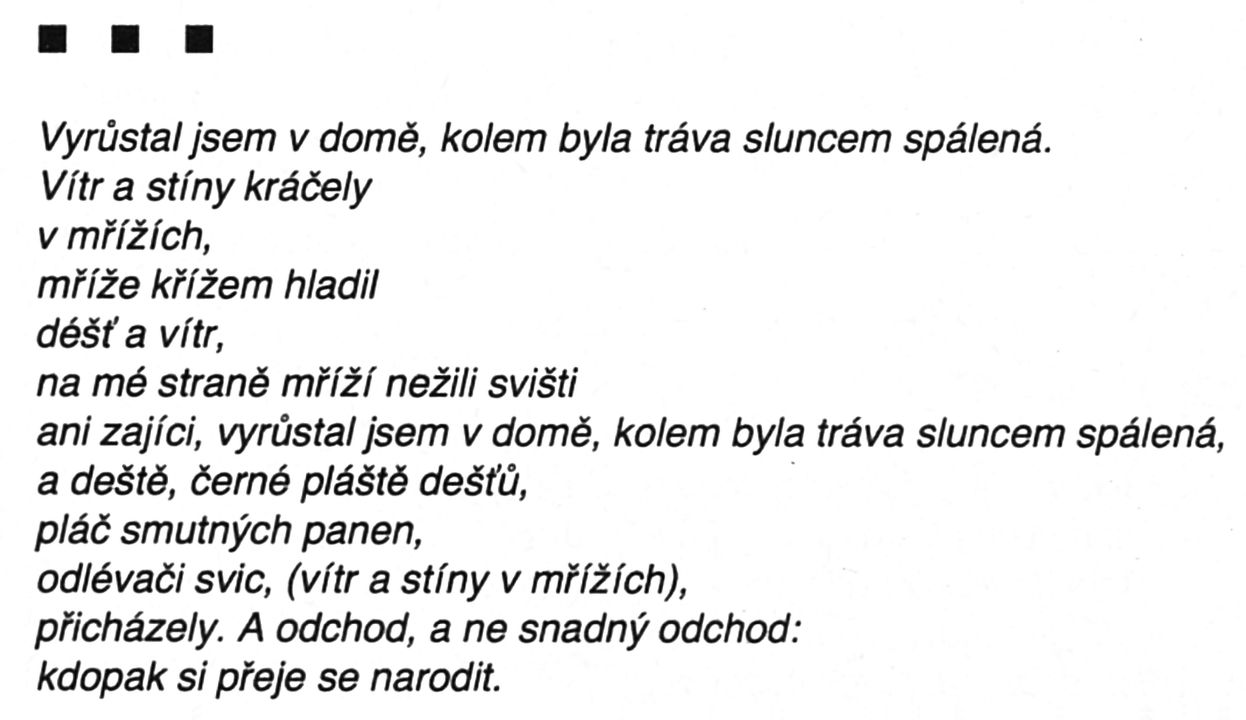 ■ ■ ■

Vyrůstal jsem v domě, kolem byla tráva sluncem spálená.
Vítr a stíny kráčely
v mřížích,
mříže křížem hladil
déšť a vítr,
na mé straně mříží nežili svišti
ani zajíci, vyrůstal jsem v domě, kolem byla tráva sluncem spálená,
a deště, černé pláště dešťů,
pláč smutných panen,
odlévači svic, (vítr a stíny v mřížích),
přicházely. A odchod, a ne snadný odchod:
kdopak si přeje se narodit.